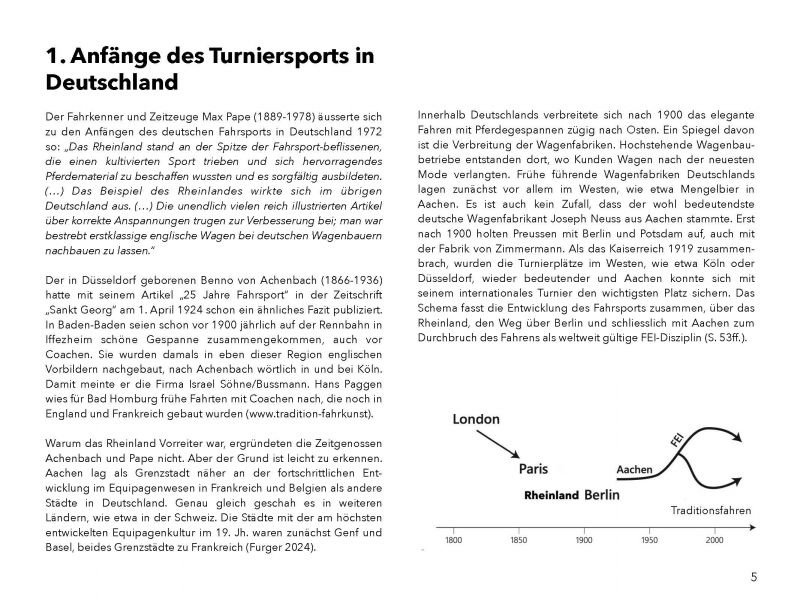 1. Anfänge des Turniersports in Deutschland

Der Fahrkenner und Zeitzeuge Max Pape (1889-1978) äusserte sich zu den Anfängen des deutschen Fahrsports in Deutschland 1972 so: „Das Rheinland stand an der Spitze der Fahrsport-beflissenen, die einen kultivierten Sport trieben und sich hervorragendes Pferdematerial zu beschaffen wussten und es sorgfältig ausbildeten. (…) Das Beispiel des Rheinlandes wirkte sich im übrigen Deutschland aus. (…) Die unendlich vielen reich illustrierten Artikel über korrekte Anspannungen trugen zur Verbesserung bei; man war bestrebt erstklassige englische Wagen bei deutschen Wagenbauern nachbauen zu lassen."

Der in Düsseldorf geborenen Benno von Achenbach (1866-1936) hatte mit seinem Artikel „25 Jahre Fahrsport" in der Zeitschrift „Sankt Georg" am 1. April 1924 schon ein ähnliches Fazit publiziert. In Baden-Baden seien schon vor 1900 jährlich auf der Rennbahn in Iffezheim schöne Gespanne zusammengekommen, auch vor Coachen. Sie wurden damals in eben dieser Region englischen Vorbildern nachgebaut, nach Achenbach wörtlich in und bei Köln. Damit meinte er die Firma Israel Söhne/Bussmann. Hans Paggen wies für Bad Homburg frühe Fahrten mit Coachen nach, die noch in England und Frankreich gebaut wurden (www.tradition-fahrkunst).

Warum das Rheinland Vorreiter war, ergründeten die Zeitgenossen Achenbach und Pape nicht. Aber der Grund ist leicht zu erkennen. Aachen lag als Grenzstadt näher an der fortschrittlichen Entwicklung im Equipagenwesen in Frankreich und Belgien als andere Städte in Deutschland. Genau gleich geschah es in weiteren Ländern, wie etwa in der Schweiz. Die Städte mit der am höchsten entwickelten Equipagenkultur im 19. Jh. waren zunächst Genf und Basel, beides Grenzstädte zu Frankreich (Furger 2024).

Innerhalb Deutschlands verbreitete sich nach 1900 das elegante Fahren mit Pferdegespannen zügig nach Osten. Ein Spiegel davon ist die Verbreitung der Wagenfabriken. Hochstehende Wagenbaubetriebe entstanden dort, wo Kunden Wagen nach der neuesten Mode verlangten. Frühe führende Wagenfabriken Deutschlands lagen zunächst vor allem im Westen, wie etwa Mengelbier in Aachen. Es ist auch kein Zufall, dass der wohl bedeutendste deutsche Wagenfabrikant Joseph Neuss aus Aachen stammte. Erst nach 1900 holten Preussen mit Berlin und Potsdam auf, auch mit der Fabrik von Zimmermann. Als das Kaiserreich 1919 zusammenbrach, wurden die Turnierplätze im Westen, wie etwa Köln oder Düsseldorf, wieder bedeutender und Aachen konnte sich mit seinem internationalen Turnier den wichtigsten Platz sichern. Das Schema fasst die Entwicklung des Fahrsports zusammen, über das Rheinland, den Weg über Berlin und schliesslich mit Aachen zum Durchbruch des Fahrens als weltweit gültige FEI-Disziplin (S. 53ff.).

London
Paris
Rheinland Berlin
Aachen
FEI
Traditionsfahren
1800 1850 1900 1950 2000

5